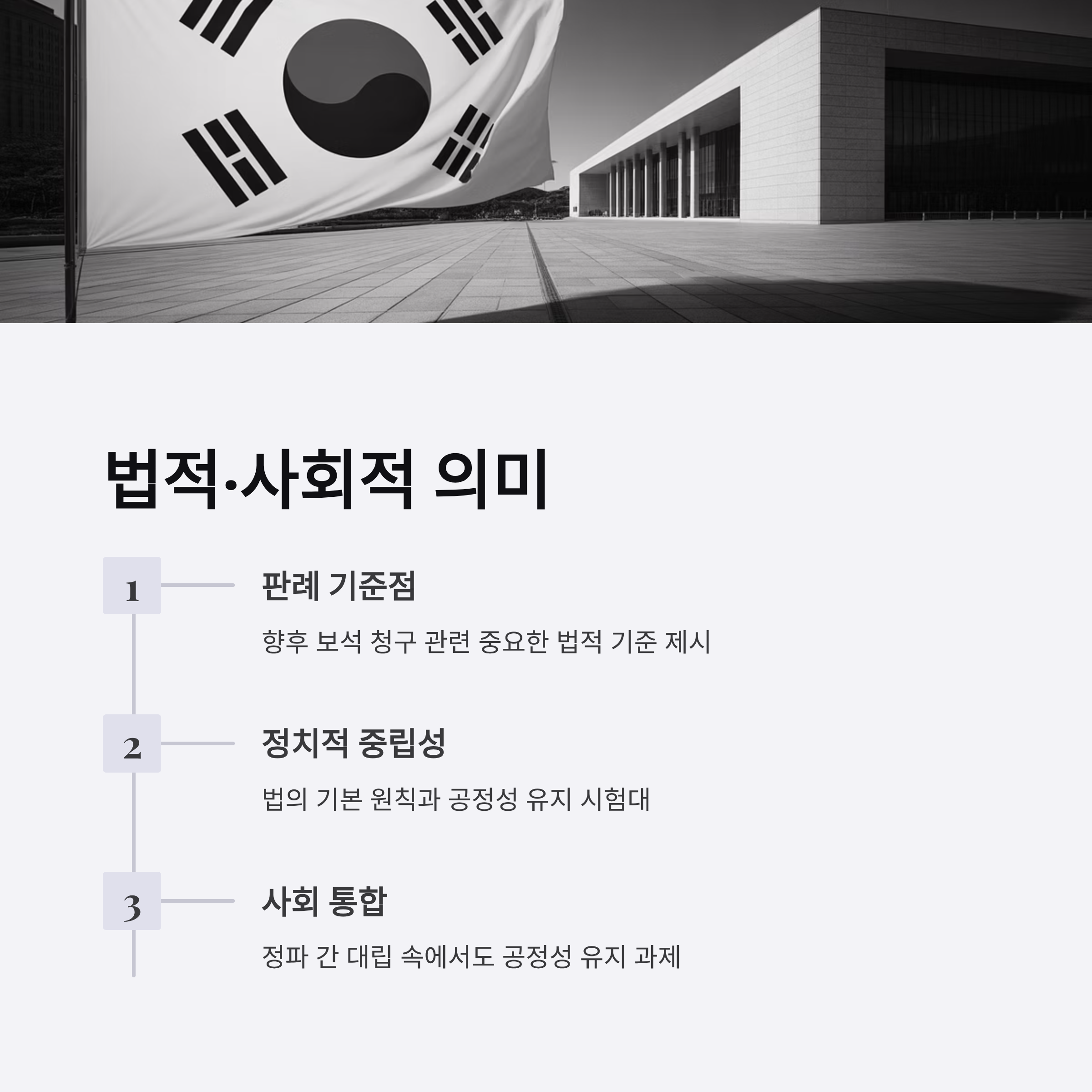 법적·사회적 의미

1

판례 기준점

향후 보석 청구 관련 중요한 법적 기준 제시

2

정치적 중립성

법의 기본 원칙과 공정성 유지 시험대

3

사회 통합

정파 간 대립 속에서도 공정성 유지 과제